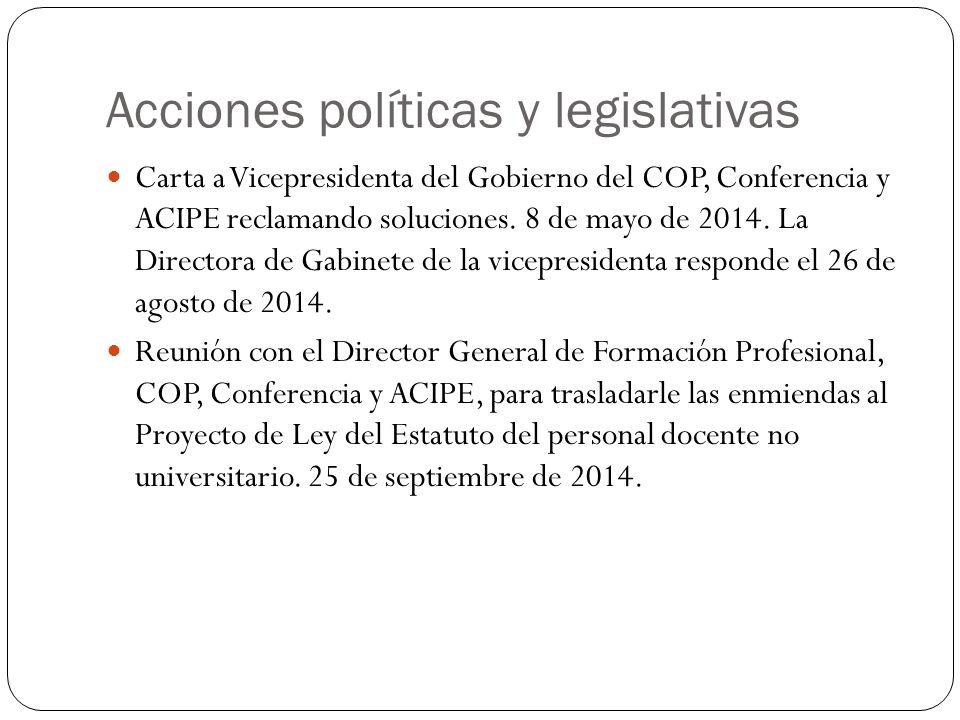 Acciones políticas y legislativas

Carta a Vicepresidenta del Gobierno del COP, Conferencia y ACIPE reclamando soluciones. 8 de mayo de 2014. La Directora de Gabinete de la vicepresidenta responde el 26 de agosto de 2014.

Reunión con el Director General de Formación Profesional, COP, Conferencia y ACIPE, para trasladarle las enmiendas al Proyecto de Ley del Estatuto del personal docente no universitario. 25 de septiembre de 2014.